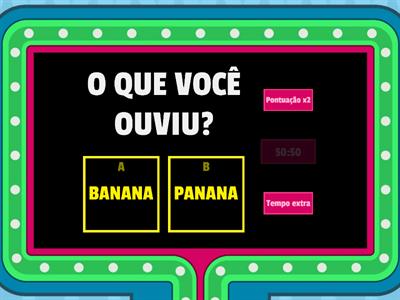 O QUE VOCÊ OUVIU?

A
BANANA

B
PANANA

Pontuação x2

50:50

Tempo extra